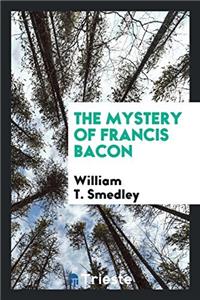 THE MYSTERY OF FRANCIS BACON

William T. Smedley

Trieste